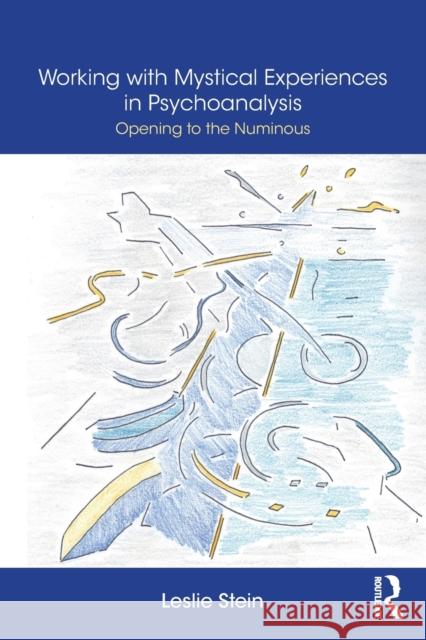 Working with Mystical Experiences in Psychoanalysis

Opening to the Numinous

Leslie Stein

ROUTLEDGE